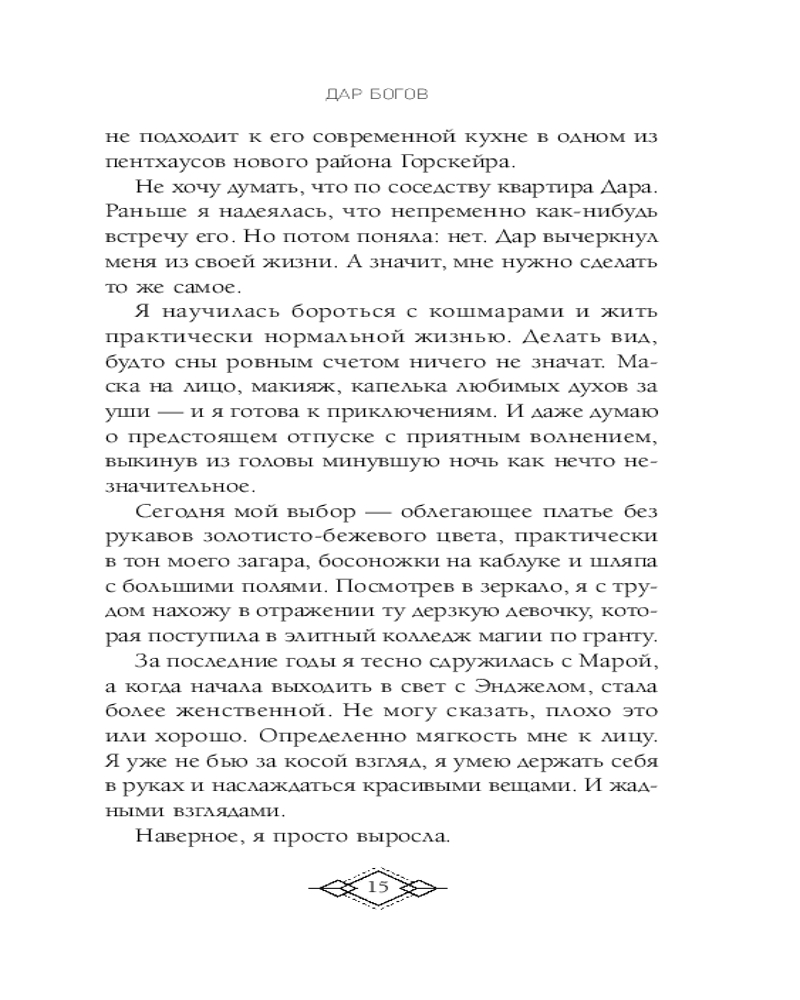 ДАР БОГОВ

не подходит к его современной кухне в одном из пентхаусов нового района Горскейра.

Не хочу думать, что по соседству квартира Дара. Раньше я надеялась, что непременно как-нибудь встречу его. Но потом поняла: нет. Дар вычеркнул меня из своей жизни. А значит, мне нужно сделать то же самое.

Я научилась бороться с кошмарами и жить практически нормальной жизнью. Делать вид, будто сны ровным счетом ничего не значат. Маска на лицо, макияж, капелька любимых духов за уши — и я готова к приключениям. И даже думаю о предстоящем отпуске с приятным волнением, выкинув из головы минувшую ночь как нечто незначительное.

Сегодня мой выбор — облегающее платье без рукавов золотисто-бежевого цвета, практически в тон моего загара, босоножки на каблуке и шляпа с большими полями. Посмотрев в зеркало, я с трудом нахожу в отражении ту дерзкую девочку, которая поступила в элитный колледж магии по гранту.

За последние годы я тесно сдружилась с Марой, а когда начала выходить в свет с Энджелом, стала более женственной. Не могу сказать, плохо это или хорошо. Определенно мягкость мне к лицу. Я уже не бью за косой взгляд, я умею держать себя в руках и наслаждаться красивыми вещами. И жадными взглядами.

Наверное, я просто выросла.

15